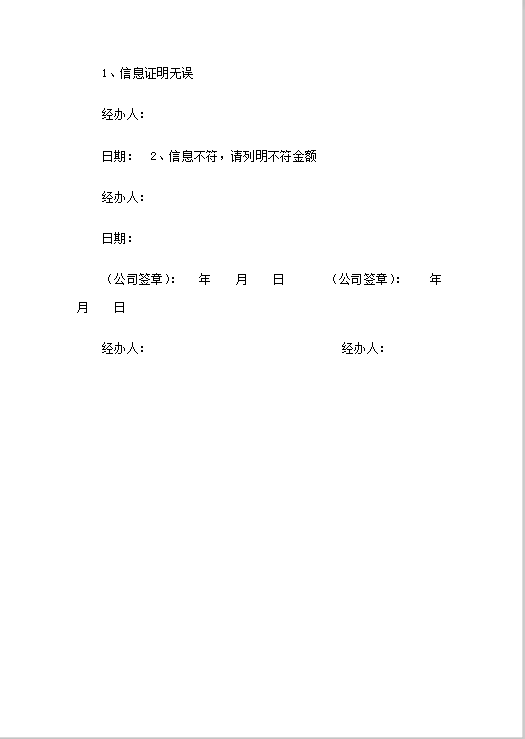 1、信息证明无误

经办人：

日期：　2、信息不符，请列明不符金额

经办人：

日期：

（公司签章）：　年　月　日　（公司签章）：　年　月　日

经办人：　经办人：